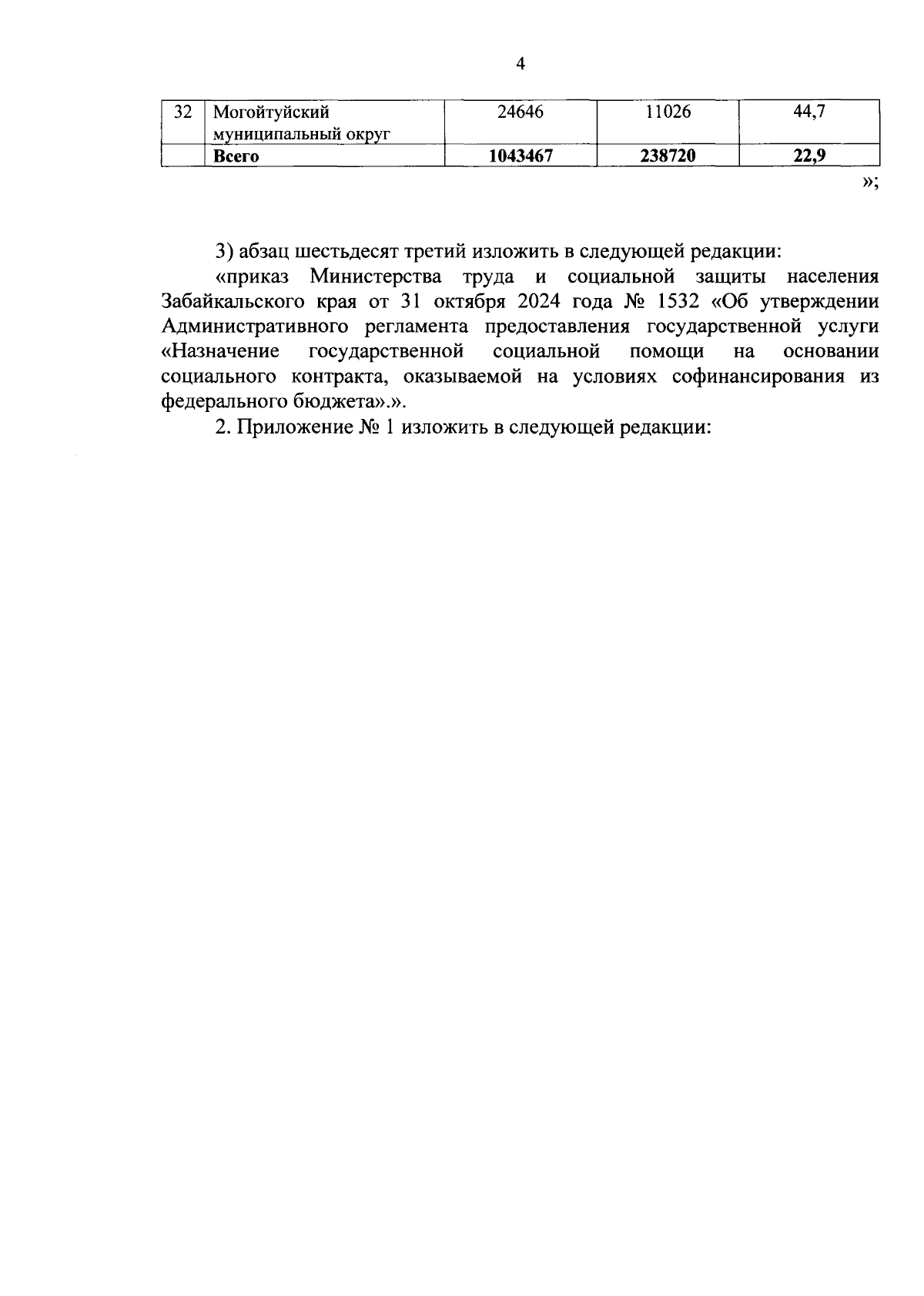 4

| 32 | Могойтуйский муниципальный округ | 24646 | 11026 | 44,7 |
|---|---|---|---|---|
|  | **Всего** | **1043467** | **238720** | **22,9** |

»;

3) абзац шестьдесят третий изложить в следующей редакции:

«приказ Министерства труда и социальной защиты населения Забайкальского края от 31 октября 2024 года № 1532 «Об утверждении Административного регламента предоставления государственной услуги «Назначение государственной социальной помощи на основании социального контракта, оказываемой на условиях софинансирования из федерального бюджета».».

2. Приложение № 1 изложить в следующей редакции: